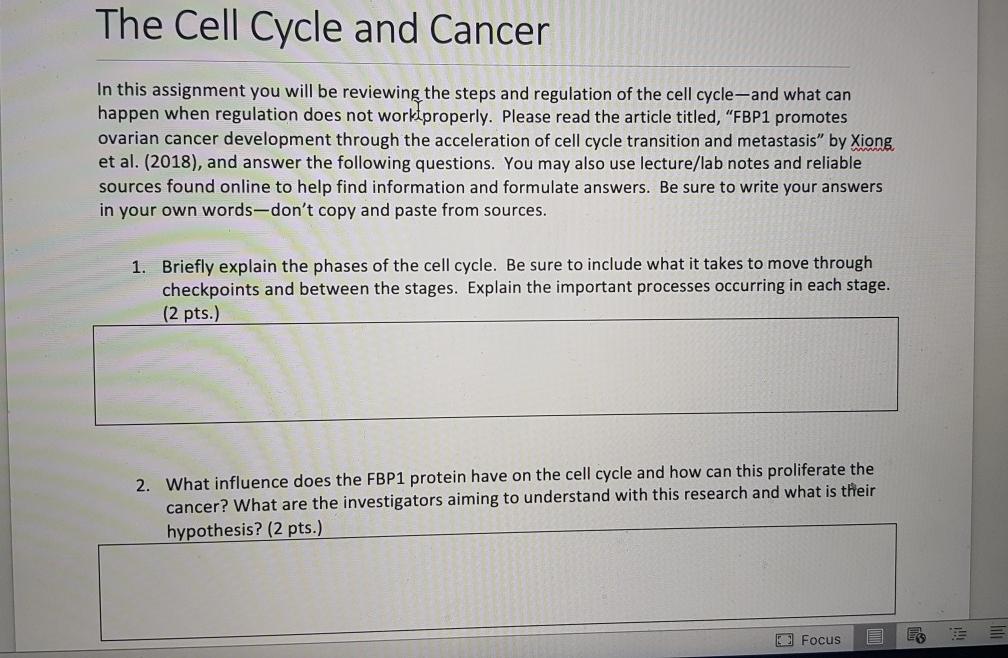 The Cell Cycle and Cancer

In this assignment you will be reviewing the steps and regulation of the cell cycle—and what can happen when regulation does not work properly. Please read the article titled, "FBP1 promotes ovarian cancer development through the acceleration of cell cycle transition and metastasis" by Xiong et al. (2018), and answer the following questions. You may also use lecture/lab notes and reliable sources found online to help find information and formulate answers. Be sure to write your answers in your own words—don't copy and paste from sources.

1. Briefly explain the phases of the cell cycle. Be sure to include what it takes to move through checkpoints and between the stages. Explain the important processes occurring in each stage. (2 pts.)

2. What influence does the FBP1 protein have on the cell cycle and how can this proliferate the cancer? What are the investigators aiming to understand with this research and what is their hypothesis? (2 pts.)

Focus